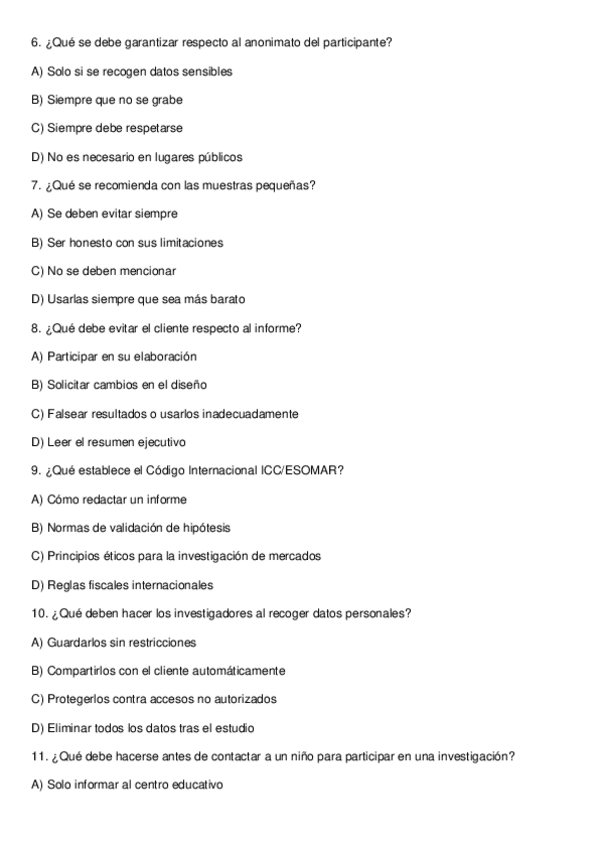 6. ¿Qué se debe garantizar respecto al anonimato del participante?

A) Solo si se recogen datos sensibles

B) Siempre que no se grabe

C) Siempre debe respetarse

D) No es necesario en lugares públicos

7. ¿Qué se recomienda con las muestras pequeñas?

A) Se deben evitar siempre

B) Ser honesto con sus limitaciones

C) No se deben mencionar

D) Usarlas siempre que sea más barato

8. ¿Qué debe evitar el cliente respecto al informe?

A) Participar en su elaboración

B) Solicitar cambios en el diseño

C) Falsear resultados o usarlos inadecuadamente

D) Leer el resumen ejecutivo

9. ¿Qué establece el Código Internacional ICC/ESOMAR?

A) Cómo redactar un informe

B) Normas de validación de hipótesis

C) Principios éticos para la investigación de mercados

D) Reglas fiscales internacionales

10. ¿Qué deben hacer los investigadores al recoger datos personales?

A) Guardarlos sin restricciones

B) Compartirlos con el cliente automáticamente

C) Protegerlos contra accesos no autorizados

D) Eliminar todos los datos tras el estudio

11. ¿Qué debe hacerse antes de contactar a un niño para participar en una investigación?

A) Solo informar al centro educativo